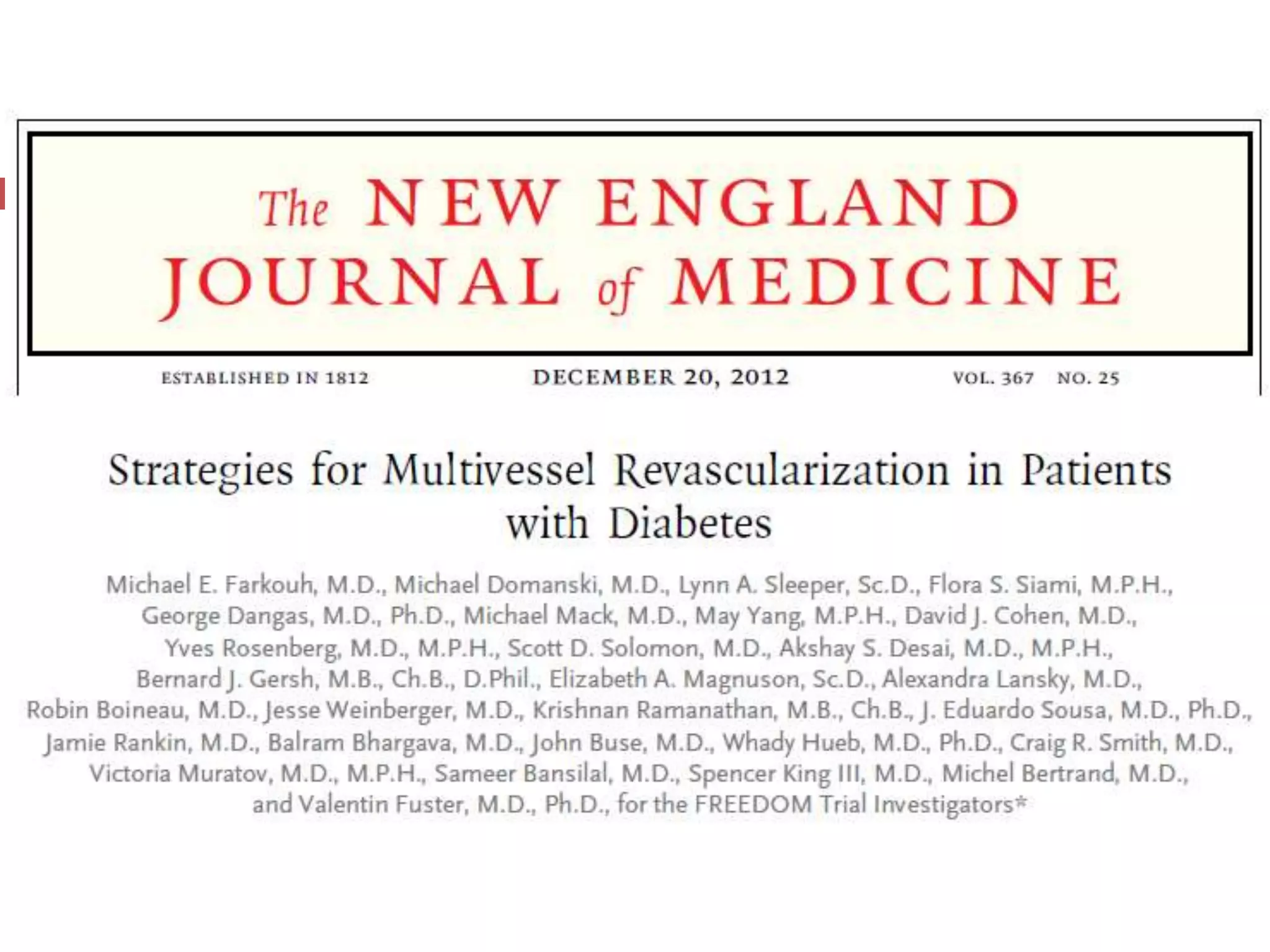 The NEW ENGLAND JOURNAL of MEDICINE

ESTABLISHED IN 1812 DECEMBER 20, 2012 VOL. 367 NO. 25

Strategies for Multivessel Revascularization in Patients with Diabetes

Michael E. Farkouh, M.D., Michael Domanski, M.D., Lynn A. Sleeper, Sc.D., Flora S. Siami, M.P.H., George Dangas, M.D., Ph.D., Michael Mack, M.D., May Yang, M.P.H., David J. Cohen, M.D., Yves Rosenberg, M.D., M.P.H., Scott D. Solomon, M.D., Akshay S. Desai, M.D., M.P.H., Bernard J. Gersh, M.B., Ch.B., D.Phil., Elizabeth A. Magnuson, Sc.D., Alexandra Lansky, M.D., Robin Boineau, M.D., Jesse Weinberger, M.D., Krishnan Ramanathan, M.B., Ch.B., J. Eduardo Sousa, M.D., Ph.D., Jamie Rankin, M.D., Balram Bhargava, M.D., John Buse, M.D., Whady Hueb, M.D., Ph.D., Craig R. Smith, M.D., Victoria Muratov, M.D., M.P.H., Sameer Bansilal, M.D., Spencer King III, M.D., Michel Bertrand, M.D., and Valentin Fuster, M.D., Ph.D., for the FREEDOM Trial Investigators*